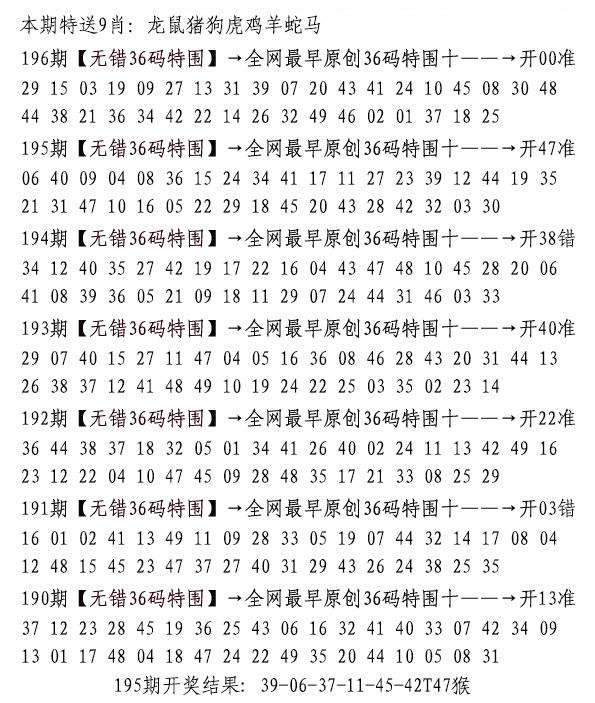 本期特送9肖：龙鼠猪狗虎鸡羊蛇马

196期【无错36码特围】→全网最早原创36码特围十——→开00准
29 15 03 19 09 27 13 31 39 07 20 43 41 24 10 45 08 30 48
44 38 21 36 34 42 22 14 26 32 49 46 02 01 37 18 25

195期【无错36码特围】→全网最早原创36码特围十——→开47准
06 40 09 04 08 36 15 24 34 41 17 11 27 23 39 12 44 19 35
21 31 47 10 16 05 22 29 18 45 20 43 28 42 32 03 30

194期【无错36码特围】→全网最早原创36码特围十——→开38错
34 12 40 35 27 42 19 17 22 16 04 43 47 48 10 45 28 20 06
41 08 39 36 05 21 09 18 11 29 07 24 44 31 46 03 33

193期【无错36码特围】→全网最早原创36码特围十——→开40准
29 07 40 15 27 11 47 04 05 16 36 08 46 28 43 20 31 44 13
26 38 37 12 41 48 49 10 19 24 22 25 03 35 02 23 14

192期【无错36码特围】→全网最早原创36码特围十——→开22准
36 44 38 37 18 32 05 01 34 41 26 40 02 24 11 13 42 49 16
23 12 22 04 10 47 45 09 28 48 35 17 21 33 08 25 29

191期【无错36码特围】→全网最早原创36码特围十——→开03错
16 01 02 41 13 49 11 09 28 33 05 19 07 44 32 14 17 08 04
12 48 15 45 23 47 37 27 40 31 29 43 26 24 38 25 35

190期【无错36码特围】→全网最早原创36码特围十——→开13准
37 12 23 28 45 19 36 25 43 06 16 32 41 40 33 07 42 34 09
13 01 17 48 04 18 47 24 22 49 35 20 44 10 05 08 31

195期开奖结果：39-06-37-11-45-42T47猴